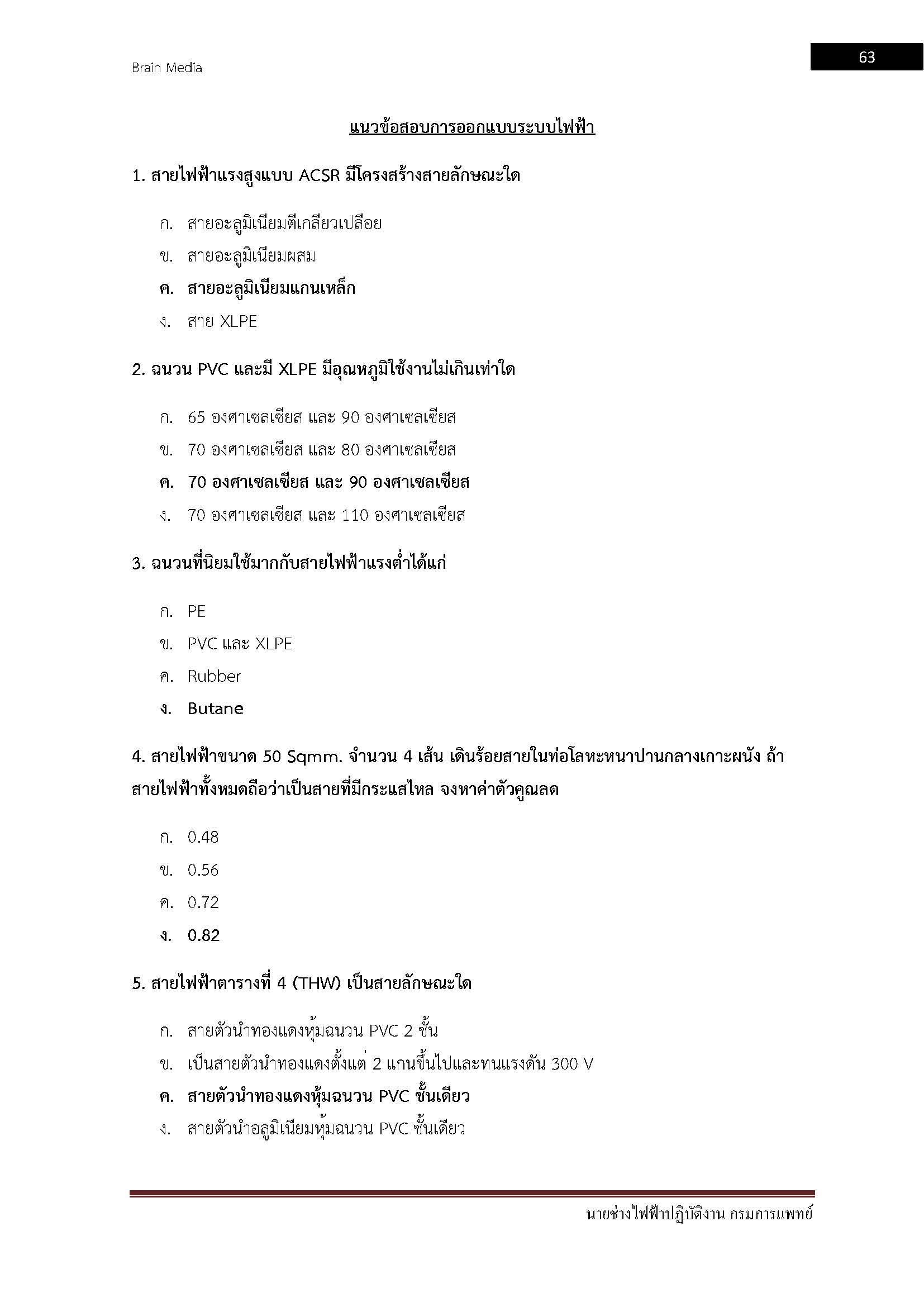 Brain Media

63

แนวข้อสอบการออกแบบระบบไฟฟ้า

1. สายไฟฟ้าแรงสูงแบบ ACSR มีโครงสร้างสายลักษณะใด

ก. สายอะลูมิเนียมตีเกลียวเปลือย

ข. สายอะลูมิเนียมผสม

ค. สายอะลูมิเนียมแกนเหล็ก

ง. สาย XLPE

2. ฉนวน PVC และมี XLPE มีอุณหภูมิใช้งานไม่เกินเท่าใด

ก. 65 องศาเซลเซียส และ 90 องศาเซลเซียส

ข. 70 องศาเซลเซียส และ 80 องศาเซลเซียส

ค. 70 องศาเซลเซียส และ 90 องศาเซลเซียส

ง. 70 องศาเซลเซียส และ 110 องศาเซลเซียส

3. ฉนวนที่นิยมใช้มากกับสายไฟฟ้าแรงต่ำได้แก่

ก. PE

ข. PVC และ XLPE

ค. Rubber

ง. Butane

4. สายไฟฟ้าขนาด 50 Sqmm. จำนวน 4 เส้น เดินร้อยสายในท่อโลหะหนาปานกลางเกาะผนัง ถ้าสายไฟฟ้าทั้งหมดถือว่าเป็นสายที่มีกระแสไหล จงหาค่าตัวคูณลด

ก. 0.48

ข. 0.56

ค. 0.72

ง. 0.82

5. สายไฟฟ้าตารางที่ 4 (THW) เป็นสายลักษณะใด

ก. สายตัวนำทองแดงหุ้มฉนวน PVC 2 ชั้น

ข. เป็นสายตัวนำทองแดงตั้งแต่ 2 แกนขึ้นไปและทนแรงดัน 300 V

ค. สายตัวนำทองแดงหุ้มฉนวน PVC ชั้นเดียว

ง. สายตัวนำอลูมิเนียมหุ้มฉนวน PVC ชั้นเดียว

นายช่างไฟฟ้าปฏิบัติงาน กรมการแพทย์